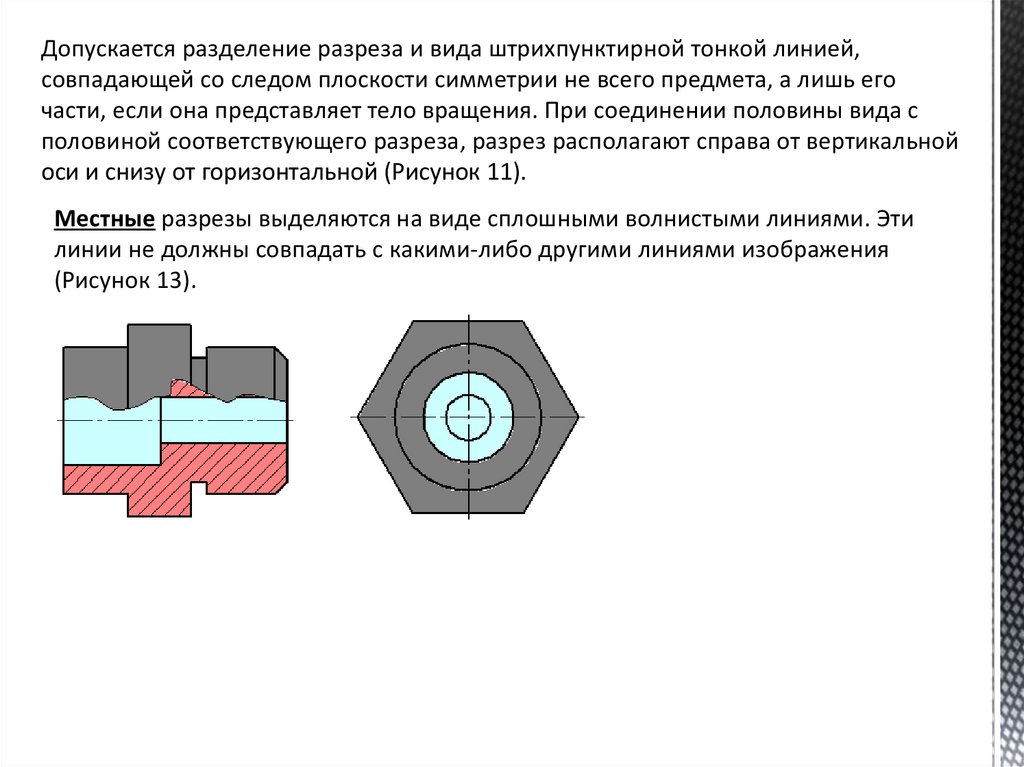 Допускается разделение разреза и вида штрихпунктирной тонкой линией, совпадающей со следом плоскости симметрии не всего предмета, а лишь его части, если она представляет тело вращения. При соединении половины вида с половиной соответствующего разреза, разрез располагают справа от вертикальной оси и снизу от горизонтальной (Рисунок 11).

Местные разрезы выделяются на виде сплошными волнистыми линиями. Эти линии не должны совпадать с какими-либо другими линиями изображения (Рисунок 13).